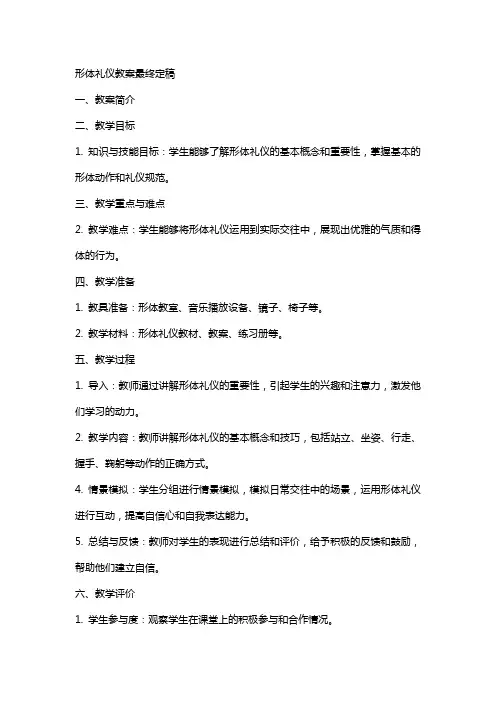 形体礼仪教案最终定稿

一、教案简介

二、教学目标

1. 知识与技能目标：学生能够了解形体礼仪的基本概念和重要性，掌握基本的形体动作和礼仪规范。

三、教学重点与难点

2. 教学难点：学生能够将形体礼仪运用到实际交往中，展现出优雅的气质和得体的行为。

四、教学准备

1. 教具准备：形体教室、音乐播放设备、镜子、椅子等。

2. 教学材料：形体礼仪教材、教案、练习册等。

五、教学过程

1. 导入：教师通过讲解形体礼仪的重要性，引起学生的兴趣和注意力，激发他们学习的动力。

2. 教学内容：教师讲解形体礼仪的基本概念和技巧，包括站立、坐姿、行走、握手、鞠躬等动作的正确方式。

4. 情景模拟：学生分组进行情景模拟，模拟日常交往中的场景，运用形体礼仪进行互动，提高自信心和自我表达能力。

5. 总结与反馈：教师对学生的表现进行总结和评价，给予积极的反馈和鼓励，帮助他们建立自信。

六、教学评价

1. 学生参与度：观察学生在课堂上的积极参与和合作情况。